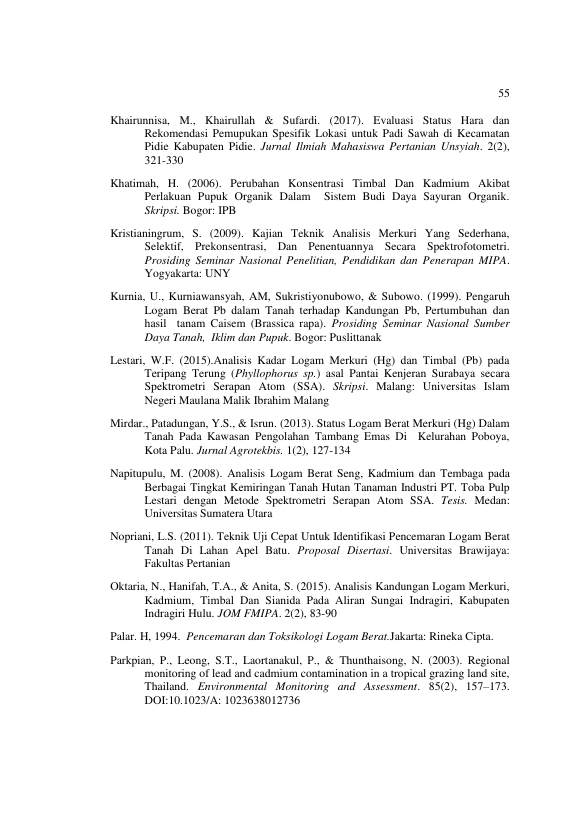 55

Khairunnisa, M., Khairullah & Sufardi. (2017). Evaluasi Status Hara dan Rekomendasi Pemupukan Spesifik Lokasi untuk Padi Sawah di Kecamatan Pidie Kabupaten Pidie. Jurnal Ilmiah Mahasiswa Pertanian Unsyiah. 2(2), 321-330

Khatimah, H. (2006). Perubahan Konsentrasi Timbal Dan Kadmium Akibat Perlakuan Pupuk Organik Dalam Sistem Budi Daya Sayuran Organik. Skripsi. Bogor: IPB

Kristianingrum, S. (2009). Kajian Teknik Analisis Merkuri Yang Sederhana, Selektif, Prekonsentrasi, Dan Penentuannya Secara Spektrofotometri. Prosiding Seminar Nasional Penelitian, Pendidikan dan Penerapan MIPA. Yogyakarta: UNY

Kurnia, U., Kurniawansyah, AM, Sukristiyonubowo, & Subowo. (1999). Pengaruh Logam Berat Pb dalam Tanah terhadap Kandungan Pb, Pertumbuhan dan hasil tanam Caisem (Brassica rapa). Prosiding Seminar Nasional Sumber Daya Tanah, Iklim dan Pupuk. Bogor: Puslittanak

Lestari, W.F. (2015).Analisis Kadar Logam Merkuri (Hg) dan Timbal (Pb) pada Teripang Terung (Phyllophorus sp.) asal Pantai Kenjeran Surabaya secara Spektrometri Serapan Atom (SSA). Skripsi. Malang: Universitas Islam Negeri Maulana Malik Ibrahim Malang

Mirdar., Patadungan, Y.S., & Isrun. (2013). Status Logam Berat Merkuri (Hg) Dalam Tanah Pada Kawasan Pengolahan Tambang Emas Di Kelurahan Poboya, Kota Palu. Jurnal Agrotekbis. 1(2), 127-134

Napitupulu, M. (2008). Analisis Logam Berat Seng, Kadmium dan Tembaga pada Berbagai Tingkat Kemiringan Tanah Hutan Tanaman Industri PT. Toba Pulp Lestari dengan Metode Spektrometri Serapan Atom SSA. Tesis. Medan: Universitas Sumatera Utara

Nopriani, L.S. (2011). Teknik Uji Cepat Untuk Identifikasi Pencemaran Logam Berat Tanah Di Lahan Apel Batu. Proposal Disertasi. Universitas Brawijaya: Fakultas Pertanian

Oktaria, N., Hanifah, T.A., & Anita, S. (2015). Analisis Kandungan Logam Merkuri, Kadmium, Timbal Dan Sianida Pada Aliran Sungai Indragiri, Kabupaten Indragiri Hulu. JOM FMIPA. 2(2), 83-90

Palar. H, 1994. Pencemaran dan Toksikologi Logam Berat.Jakarta: Rineka Cipta.

Parkpian, P., Leong, S.T., Laortanakul, P., & Thunthaisong, N. (2003). Regional monitoring of lead and cadmium contamination in a tropical grazing land site, Thailand. Environmental Monitoring and Assessment. 85(2), 157–173. DOI:10.1023/A: 1023638012736